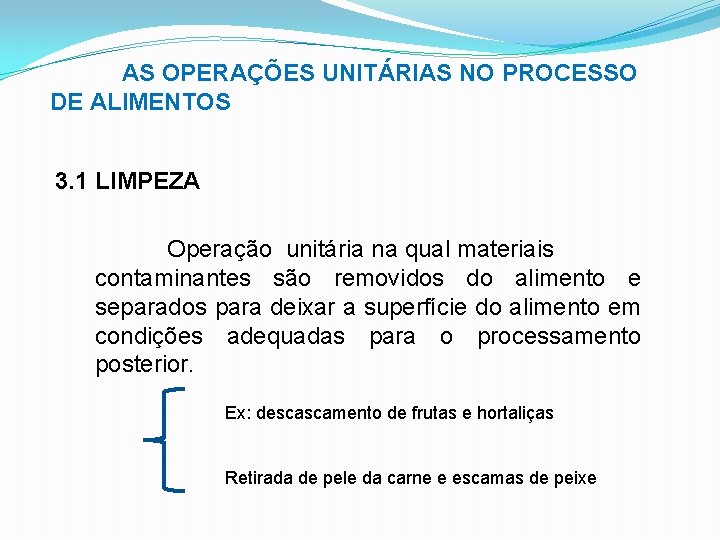 AS OPERAÇÕES UNITÁRIAS NO PROCESSO DE ALIMENTOS

3.1 LIMPEZA

Operação unitária na qual materiais contaminantes são removidos do alimento e separados para deixar a superfície do alimento em condições adequadas para o processamento posterior.

Ex: descascamento de frutas e hortaliças

Retirada de pele da carne e escamas de peixe